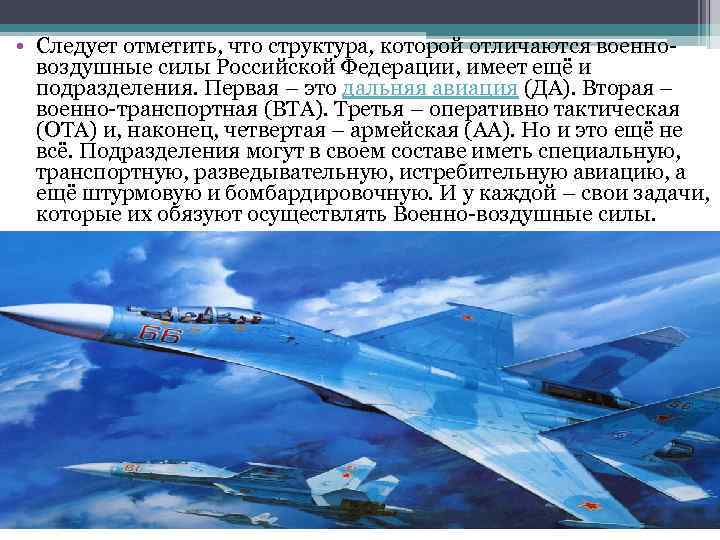 • Следует отметить, что структура, которой отличаются военно-воздушные силы Российской Федерации, имеет ещё и подразделения. Первая – это дальняя авиация (ДА). Вторая – военно-транспортная (ВТА). Третья – оперативно тактическая (ОТА) и, наконец, четвертая – армейская (АА). Но и это ещё не всё. Подразделения могут в своем составе иметь специальную, транспортную, разведывательную, истребительную авиацию, а ещё штурмовую и бомбардировочную. И у каждой – свои задачи, которые их обязуют осуществлять Военно-воздушные силы.

66

66

67